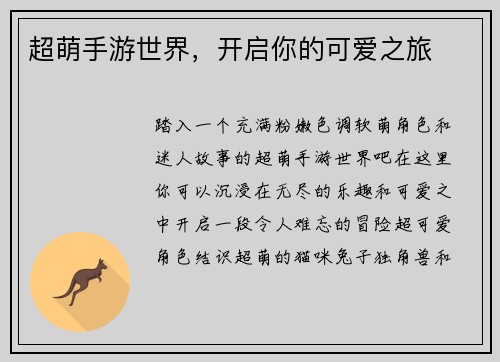 超萌手游世界，开启你的可爱之旅

踏入一个充满粉嫩色调软萌角色和迷人故事的超萌手游世界吧在这里你可以沉浸在无尽的乐趣和可爱之中开启一段令人难忘的冒险超可爱角色结识超萌的猫咪兔子独角兽和